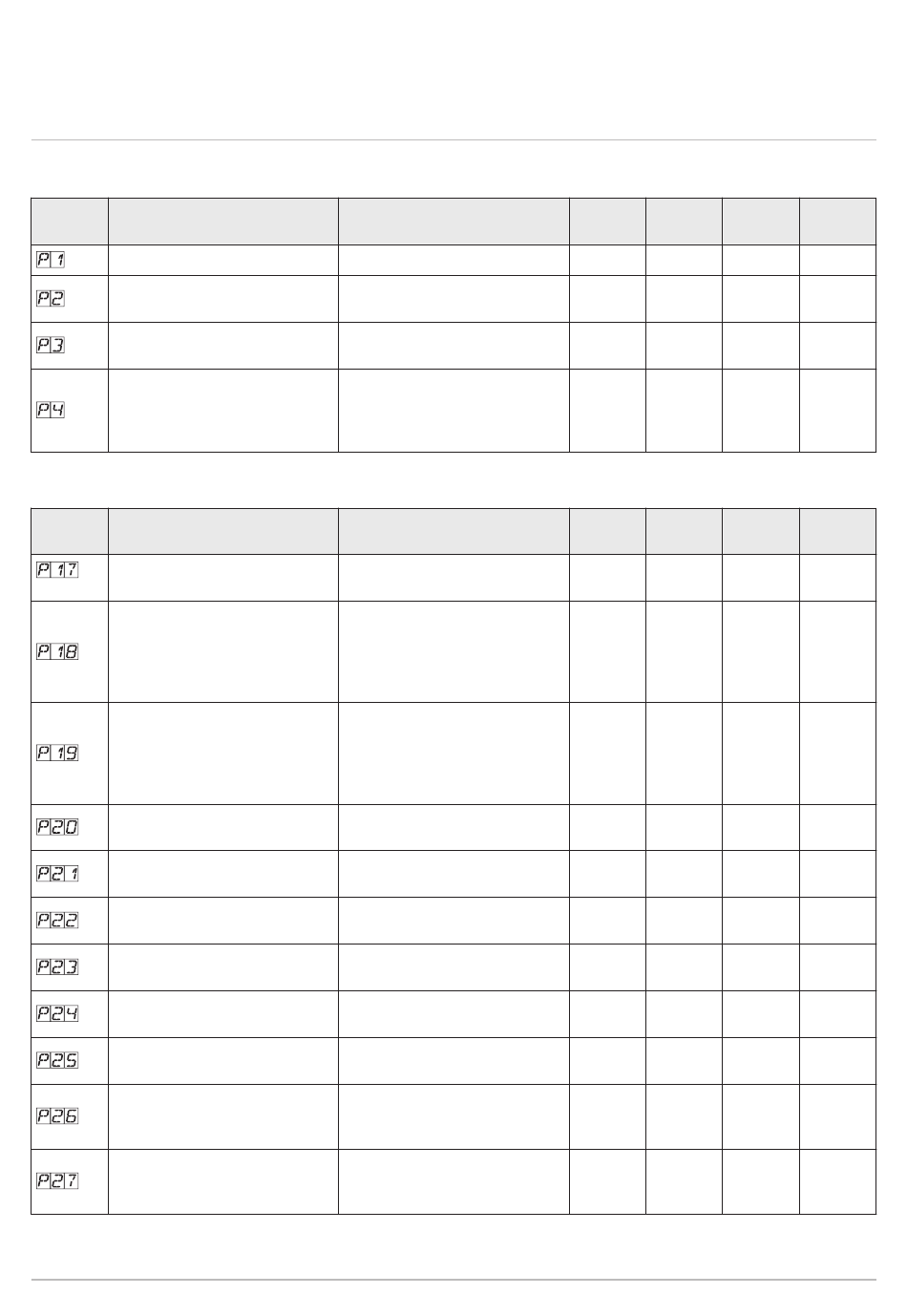 | | | | | | | |
|---|---|---|---|---|---|---|
| P 1 | | | | | | |
| P2 | | | | | | |
| P3 | | | | | | |
| P4 | | | | | | |

| | | | | | | |
|---|---|---|---|---|---|---|
| P 17 | | | | | | |
| P 18 | | | | | | |
| P 19 | | | | | | |
| P20 | | | | | | |
| P21 | | | | | | |
| P22 | | | | | | |
| P23 | | | | | | |
| P24 | | | | | | |
| P25 | | | | | | |
| P26 | | | | | | |
| P27 | | | | | | |